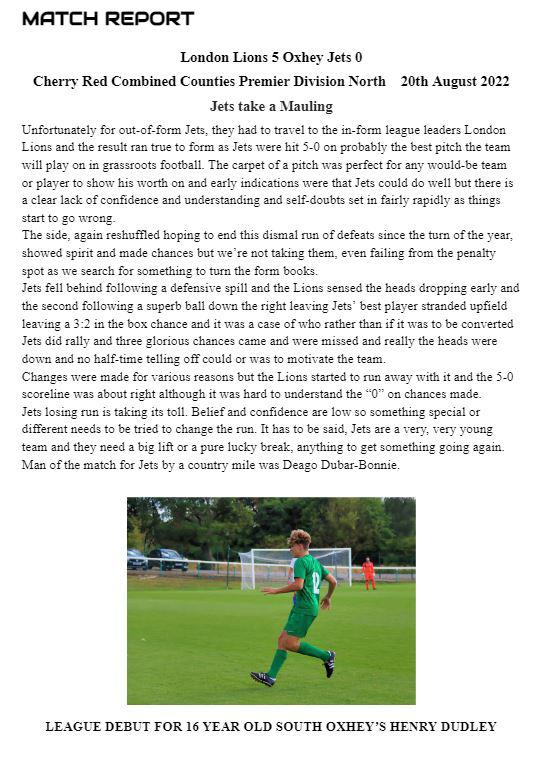 MATCH REPORT

London Lions 5 Oxhey Jets 0

Cherry Red Combined Counties Premier Division North 20th August 2022

Jets take a Mauling

Unfortunately for out-of-form Jets, they had to travel to the in-form league leaders London Lions and the result ran true to form as Jets were hit 5-0 on probably the best pitch the team will play on in grassroots football. The carpet of a pitch was perfect for any would-be team or player to show his worth on and early indications were that Jets could do well but there is a clear lack of confidence and understanding and self-doubts set in fairly rapidly as things start to go wrong.
The side, again reshuffled hoping to end this dismal run of defeats since the turn of the year, showed spirit and made chances but we're not taking them, even failing from the penalty spot as we search for something to turn the form books.
Jets fell behind following a defensive spill and the Lions sensed the heads dropping early and the second following a superb ball down the right leaving Jets' best player stranded upfield leaving a 3:2 in the box chance and it was a case of who rather than if it was to be converted Jets did rally and three glorious chances came and were missed and really the heads were down and no half-time telling off could or was to motivate the team.
Changes were made for various reasons but the Lions started to run away with it and the 5-0 scoreline was about right although it was hard to understand the "0" on chances made.
Jets losing run is taking its toll. Belief and confidence are low so something special or different needs to be tried to change the run. It has to be said, Jets are a very, very young team and they need a big lift or a pure lucky break, anything to get something going again.
Man of the match for Jets by a country mile was Deago Dubar-Bonnie.

12

LEAGUE DEBUT FOR 16 YEAR OLD SOUTH OXHEY'S HENRY DUDLEY